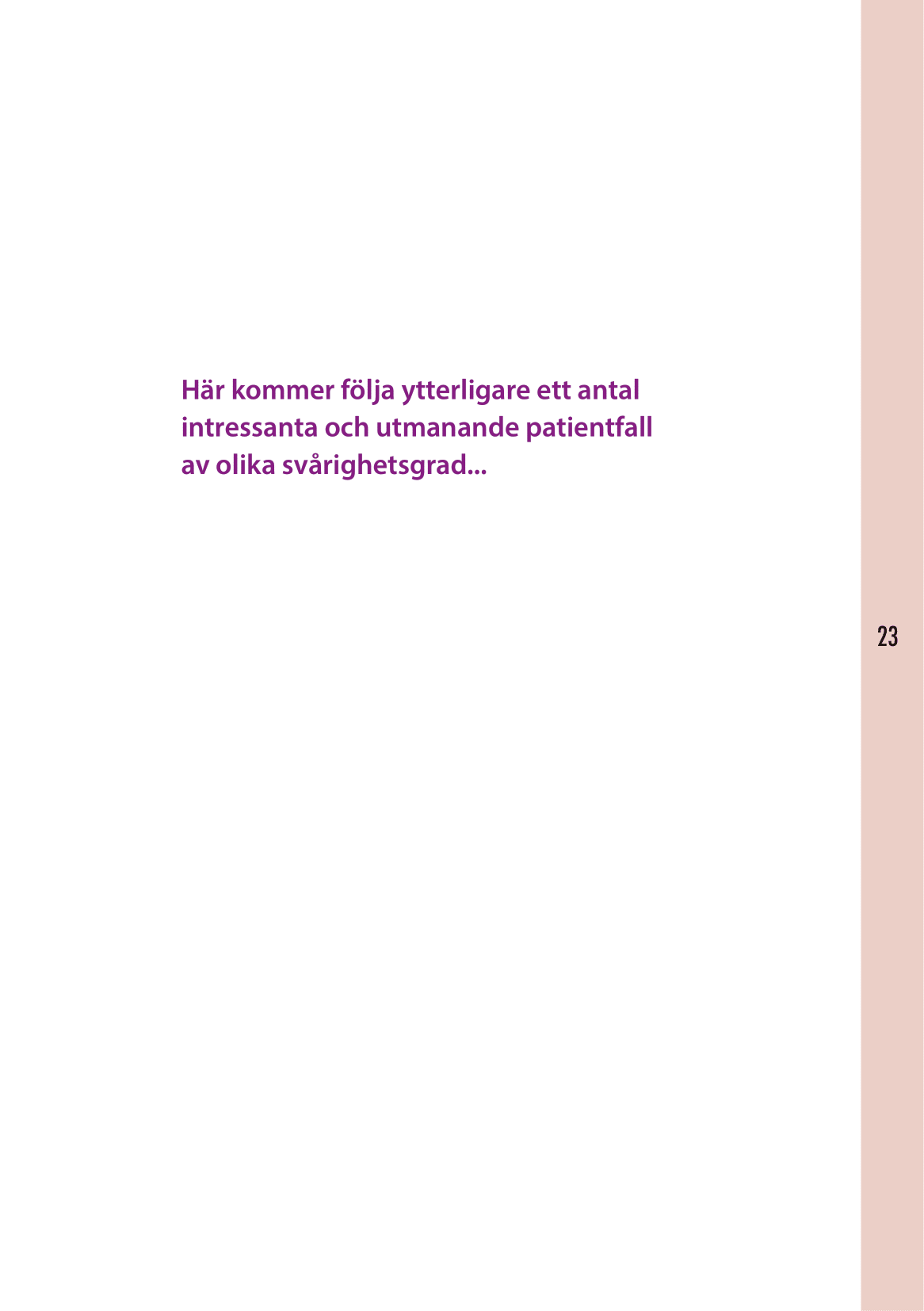 Här kommer följa ytterligare ett antal intressanta och utmanande patientfall av olika svårighetsgrad...

23